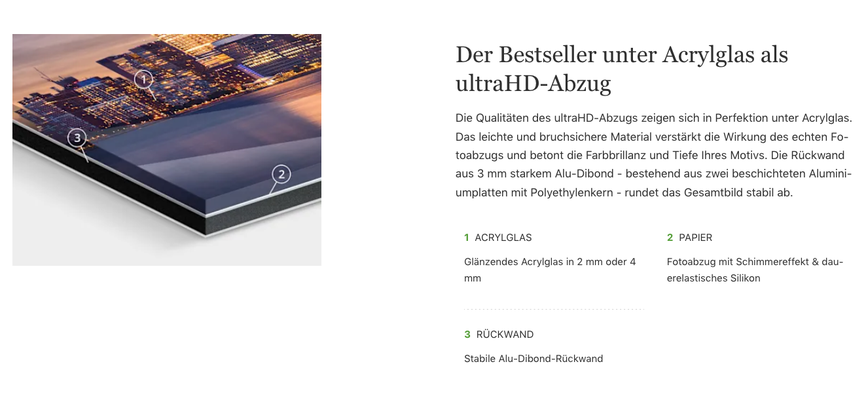 1

3

2

Der Bestseller unter Acrylglas als ultraHD-Abzug

Die Qualitäten des ultraHD-Abzugs zeigen sich in Perfektion unter Acrylglas. Das leichte und bruchsichere Material verstärkt die Wirkung des echten Fotoabzugs und betont die Farbbrillanz und Tiefe Ihres Motivs. Die Rückwand aus 3 mm starkem Alu-Dibond - bestehend aus zwei beschichteten Aluminiumplatten mit Polyethylenkern - rundet das Gesamtbild stabil ab.

1 ACRYLGLAS

Glänzendes Acrylglas in 2 mm oder 4 mm

2 PAPIER

Fotoabzug mit Schimmereffekt & dauerelastisches Silikon

3 RÜCKWAND

Stabile Alu-Dibond-Rückwand